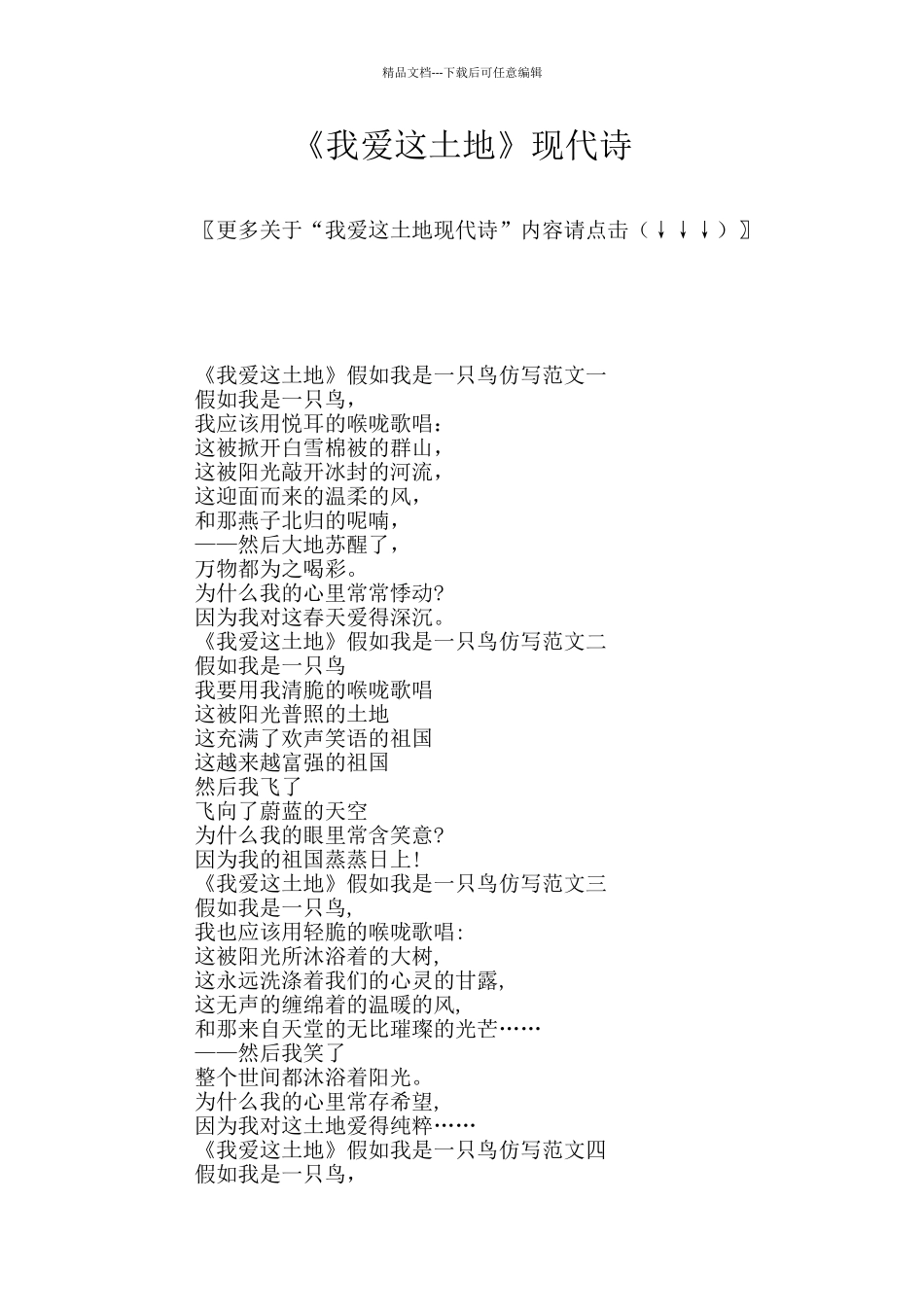 精品文档---下载后可任意编辑

《我爱这土地》现代诗

〖更多关于“我爱这土地现代诗”内容请点击（↓↓↓）〗

《我爱这土地》假如我是一只鸟仿写范文一
假如我是一只鸟，
我应该用悦耳的喉咙歌唱：
这被掀开白雪棉被的群山，
这被阳光敲开冰封的河流，
这迎面而来的温柔的风，
和那燕子北归的呢喃，
——然后大地苏醒了，
万物都为之喝彩。
为什么我的心里常常悸动?
因为我对这春天爱得深沉。
《我爱这土地》假如我是一只鸟仿写范文二
假如我是一只鸟
我要用我清脆的喉咙歌唱
这被阳光普照的土地
这充满了欢声笑语的祖国
这越来越富强的祖国
然后我飞了
飞向了蔚蓝的天空
为什么我的眼里常含笑意?
因为我的祖国蒸蒸日上!
《我爱这土地》假如我是一只鸟仿写范文三
假如我是一只鸟,
我也应该用轻脆的喉咙歌唱:
这被阳光所沐浴着的大树,
这永远洗涤着我们的心灵的甘露,
这无声的缠绵着的温暖的风,
和那来自天堂的无比璀璨的光芒……
——然后我笑了
整个世间都沐浴着阳光。
为什么我的心里常存希望,
因为我对这土地爱得纯粹……
《我爱这土地》假如我是一只鸟仿写范文四
假如我是一只鸟，